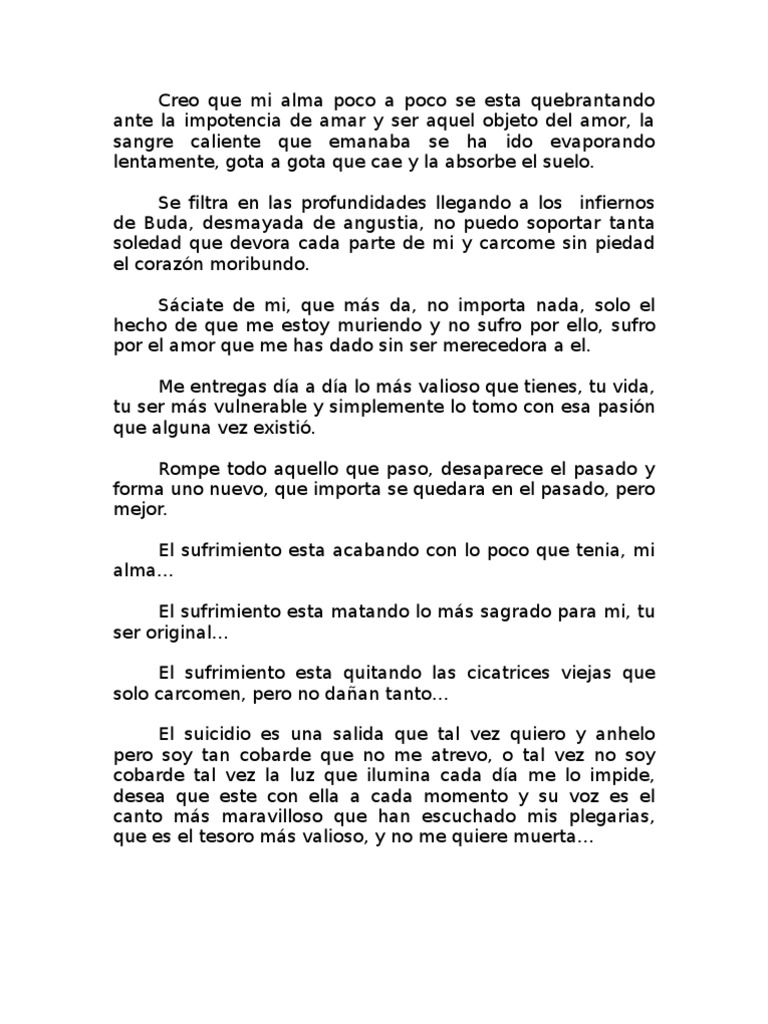 Creo que mi alma poco a poco se esta quebrantando ante la impotencia de amar y ser aquel objeto del amor, la sangre caliente que emanaba se ha ido evaporando lentamente, gota a gota que cae y la absorbe el suelo.

Se filtra en las profundidades llegando a los infiernos de Buda, desmayada de angustia, no puedo soportar tanta soledad que devora cada parte de mi y carcome sin piedad el corazón moribundo.

Sáciate de mi, que más da, no importa nada, solo el hecho de que me estoy muriendo y no sufro por ello, sufro por el amor que me has dado sin ser merecedora a el.

Me entregas día a día lo más valioso que tienes, tu vida, tu ser más vulnerable y simplemente lo tomo con esa pasión que alguna vez existió.

Rompe todo aquello que paso, desaparece el pasado y forma uno nuevo, que importa se quedara en el pasado, pero mejor.

El sufrimiento esta acabando con lo poco que tenia, mi alma...

El sufrimiento esta matando lo más sagrado para mi, tu ser original...

El sufrimiento esta quitando las cicatrices viejas que solo carcomen, pero no dañan tanto...

El suicidio es una salida que tal vez quiero y anhelo pero soy tan cobarde que no me atrevo, o tal vez no soy cobarde tal vez la luz que ilumina cada día me lo impide, desea que este con ella a cada momento y su voz es el canto más maravilloso que han escuchado mis plegarias, que es el tesoro más valioso, y no me quiere muerta...